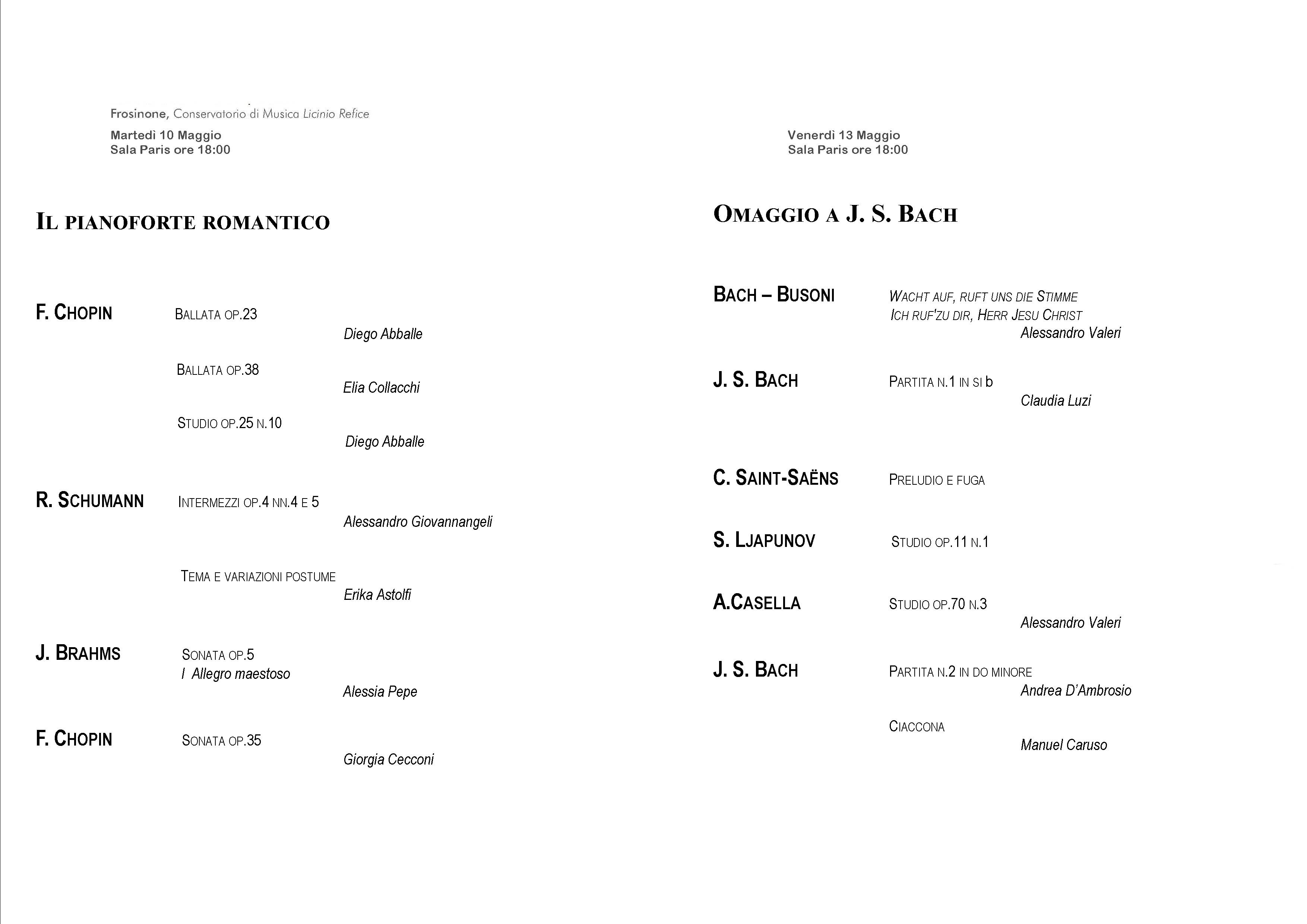 Frosinone, Conservatorio di Musica Licinio Refice

Martedì 10 Maggio
Sala Paris ore 18:00

IL PIANOFORTE ROMANTICO

F. CHOPIN BALLATA OP.23
Diego Abballe

BALLATA OP.38
Elia Collacchi

STUDIO OP.25 N.10
Diego Abballe

R. SCHUMANN INTERMEZZI OP.4 NN.4 E 5
Alessandro Giovannangeli

TEMA E VARIAZIONI POSTUME
Erika Astolfi

J. BRAHMS SONATA OP.5
I Allegro maestoso
Alessia Pepe

F. CHOPIN SONATA OP.35
Giorgia Cecconi

Venerdì 13 Maggio
Sala Paris ore 18:00

OMAGGIO A J. S. BACH

BACH – BUSONI WACHT AUF, RUFT UNS DIE STIMME
ICH RUF'ZU DIR, HERR JESU CHRIST
Alessandro Valeri

J. S. BACH PARTITA N.1 IN SI b
Claudia Luzi

C. SAINT-SAËNS PRELUDIO E FUGA

S. LJAPUNOV STUDIO OP.11 N.1

A.CASELLA STUDIO OP.70 N.3
Alessandro Valeri

J. S. BACH PARTITA N.2 IN DO MINORE
Andrea D'Ambrosio

CIACCONA
Manuel Caruso